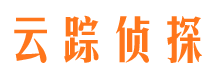 云踪侦探